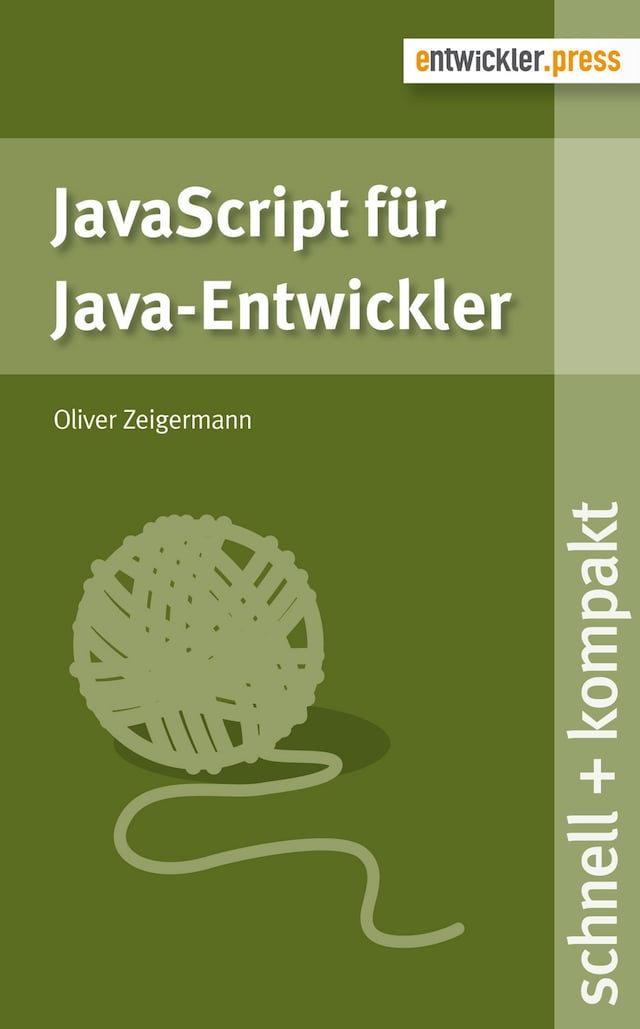 entwickler.press

JavaScript für Java-Entwickler

Oliver Zeigermann

schnell + kompakt